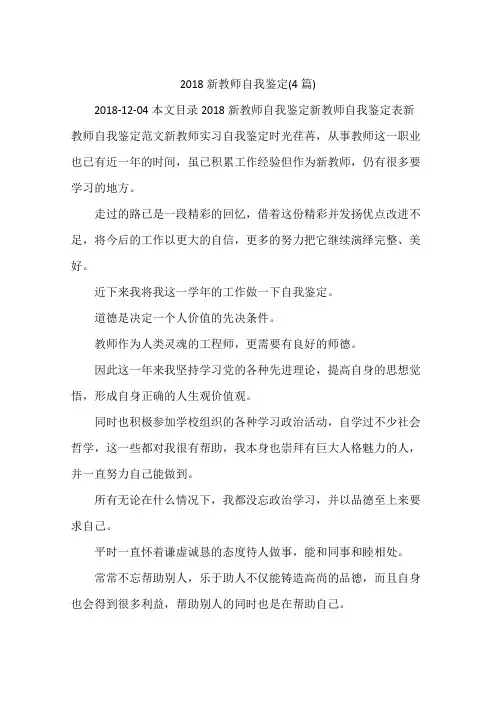 2018 新教师自我鉴定(4 篇)

2018-12-04 本文目录 2018 新教师自我鉴定新教师自我鉴定表新教师自我鉴定范文新教师实习自我鉴定时光荏苒，从事教师这一职业也已有近一年的时间，虽已积累工作经验但作为新教师，仍有很多要学习的地方。

走过的路已是一段精彩的回忆，借着这份精彩并发扬优点改进不足，将今后的工作以更大的自信，更多的努力把它继续演绎完整、美好。

近下来我将我这一学年的工作做一下自我鉴定。

道德是决定一个人价值的先决条件。

教师作为人类灵魂的工程师，更需要有良好的师德。

因此这一年来我坚持学习党的各种先进理论，提高自身的思想觉悟，形成自身正确的人生观价值观。

同时也积极参加学校组织的各种学习政治活动，自学过不少社会哲学，这一些都对我很有帮助，我本身也崇拜有巨大人格魅力的人，并一直努力自己能做到。

所有无论在什么情况下，我都没忘政治学习，并以品德至上来要求自己。

平时一直怀着谦虚诚恳的态度待人做事，能和同事和睦相处。

常常不忘帮助别人，乐于助人不仅能铸造高尚的品德，而且自身也会得到很多利益，帮助别人的同时也是在帮助自己。